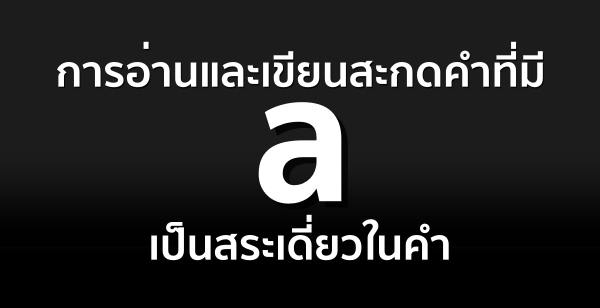 การอ่านและเขียนสะกดคำที่มี

a

เป็นสระเดี่ยวในคำ